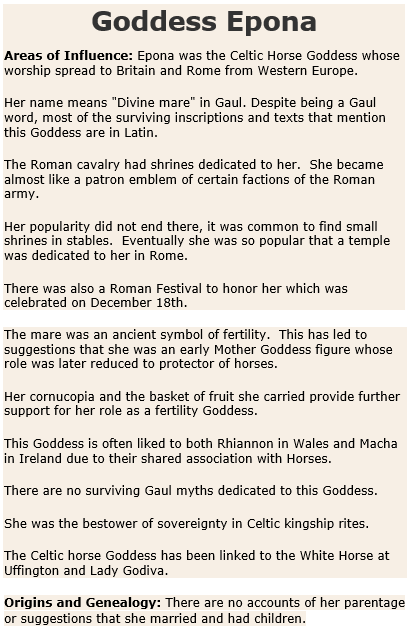 Goddess Epona

Areas of Influence: Epona was the Celtic Horse Goddess whose worship spread to Britain and Rome from Western Europe.

Her name means "Divine mare" in Gaul. Despite being a Gaul word, most of the surviving inscriptions and texts that mention this Goddess are in Latin.

The Roman cavalry had shrines dedicated to her. She became almost like a patron emblem of certain factions of the Roman army.

Her popularity did not end there, it was common to find small shrines in stables. Eventually she was so popular that a temple was dedicated to her in Rome.

There was also a Roman Festival to honor her which was celebrated on December 18th.

The mare was an ancient symbol of fertility. This has led to suggestions that she was an early Mother Goddess figure whose role was later reduced to protector of horses.

Her cornucopia and the basket of fruit she carried provide further support for her role as a fertility Goddess.

This Goddess is often liked to both Rhiannon in Wales and Macha in Ireland due to their shared association with Horses.

There are no surviving Gaul myths dedicated to this Goddess.

She was the bestower of sovereignty in Celtic kingship rites.

The Celtic horse Goddess has been linked to the White Horse at Uffington and Lady Godiva.

Origins and Genealogy: There are no accounts of her parentage or suggestions that she married and had children.